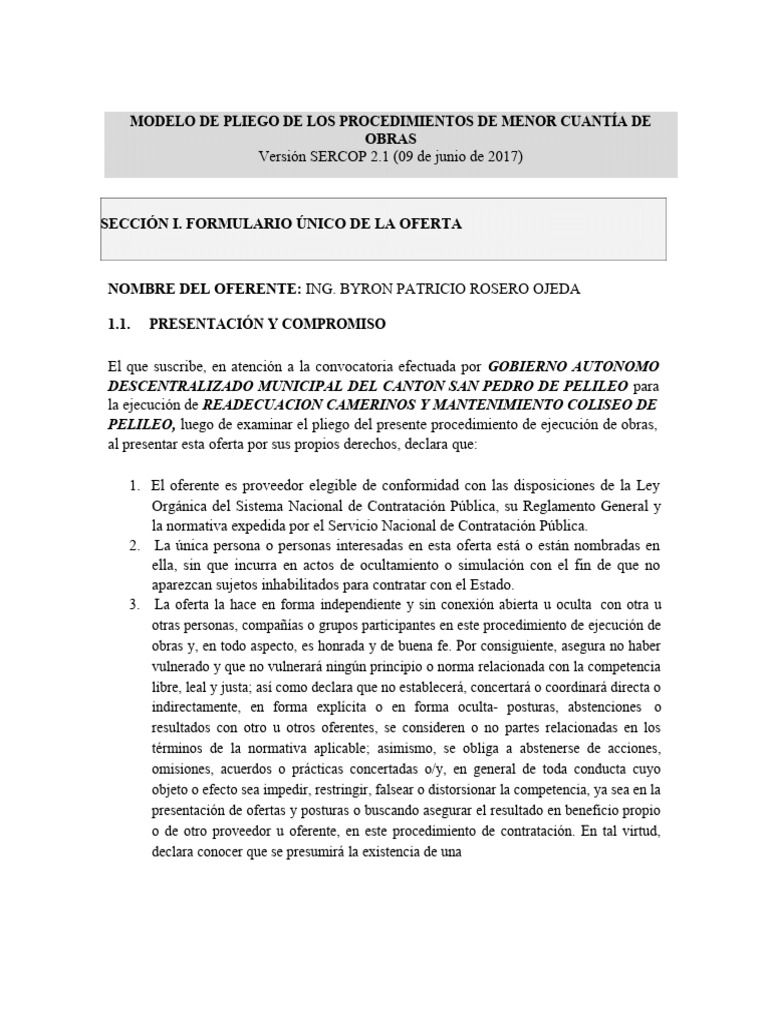 MODELO DE PLIEGO DE LOS PROCEDIMIENTOS DE MENOR CUANTÍA DE OBRAS
Versión SERCOP 2.1 (09 de junio de 2017)

SECCIÓN I. FORMULARIO ÚNICO DE LA OFERTA

NOMBRE DEL OFERENTE: ING. BYRON PATRICIO ROSERO OJEDA

1.1. PRESENTACIÓN Y COMPROMISO

El que suscribe, en atención a la convocatoria efectuada por GOBIERNO AUTONOMO DESCENTRALIZADO MUNICIPAL DEL CANTON SAN PEDRO DE PELILEO para la ejecución de READECUACION CAMERINOS Y MANTENIMIENTO COLISEO DE PELILEO, luego de examinar el pliego del presente procedimiento de ejecución de obras, al presentar esta oferta por sus propios derechos, declara que:

1. El oferente es proveedor elegible de conformidad con las disposiciones de la Ley Orgánica del Sistema Nacional de Contratación Pública, su Reglamento General y la normativa expedida por el Servicio Nacional de Contratación Pública.
2. La única persona o personas interesadas en esta oferta está o están nombradas en ella, sin que incurra en actos de ocultamiento o simulación con el fin de que no aparezcan sujetos inhabilitados para contratar con el Estado.
3. La oferta la hace en forma independiente y sin conexión abierta u oculta con otra u otras personas, compañías o grupos participantes en este procedimiento de ejecución de obras y, en todo aspecto, es honrada y de buena fe. Por consiguiente, asegura no haber vulnerado y que no vulnerará ningún principio o norma relacionada con la competencia libre, leal y justa; así como declara que no establecerá, concertará o coordinará directa o indirectamente, en forma explícita o en forma oculta- posturas, abstenciones o resultados con otro u otros oferentes, se consideren o no partes relacionadas en los términos de la normativa aplicable; asimismo, se obliga a abstenerse de acciones, omisiones, acuerdos o prácticas concertadas o/y, en general de toda conducta cuyo objeto o efecto sea impedir, restringir, falsear o distorsionar la competencia, ya sea en la presentación de ofertas y posturas o buscando asegurar el resultado en beneficio propio o de otro proveedor u oferente, en este procedimiento de contratación. En tal virtud, declara conocer que se presumirá la existencia de una